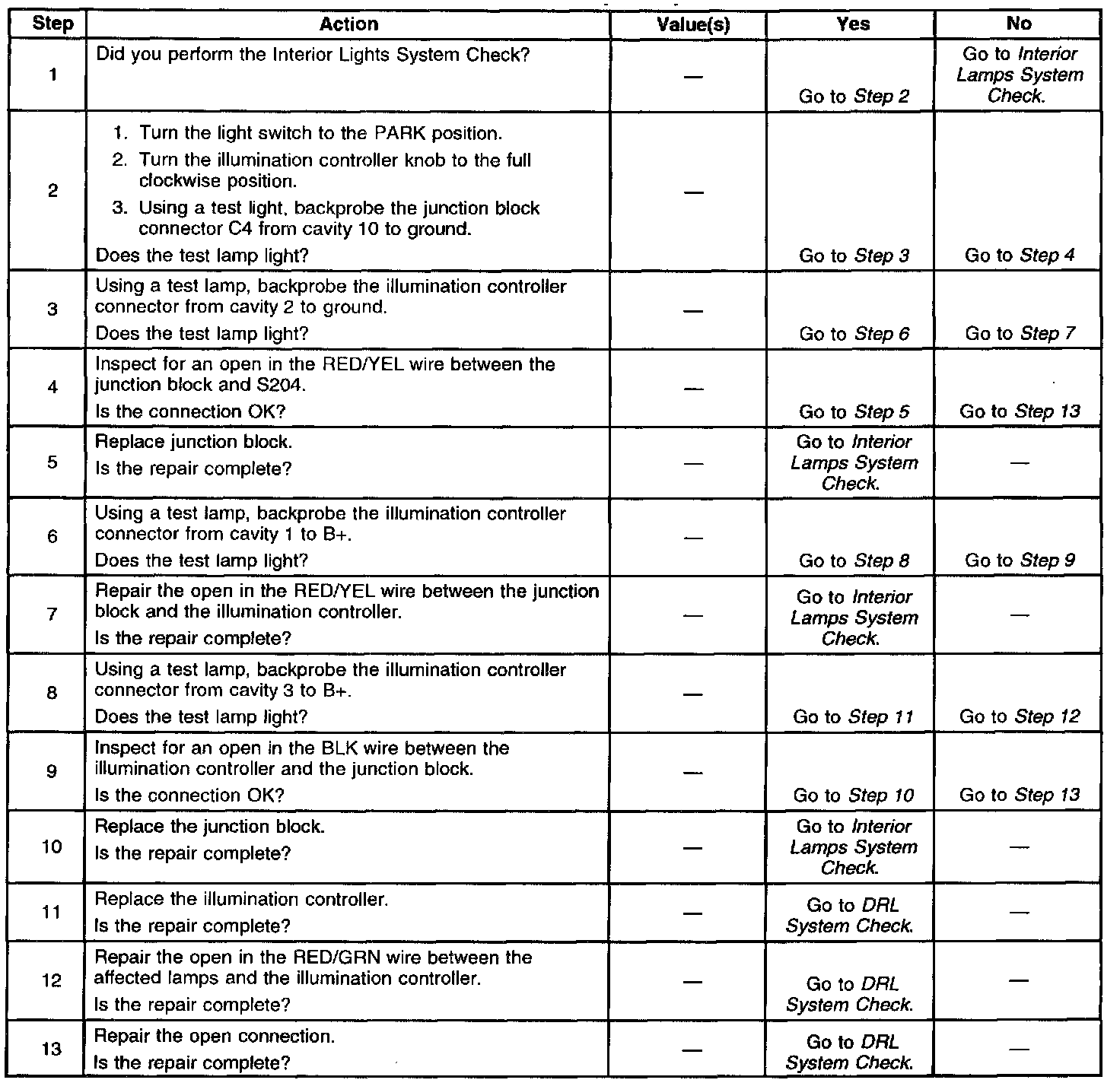 | Step | Action | Value(s) | Yes | No |
|---|---|---|---|---|
| 1 | Did you perform the Interior Lights System Check? | — | Go to Step 2 | Go to Interior Lamps System Check. |
| 2 | 1. Turn the light switch to the PARK position. 2. Turn the illumination controller knob to the full clockwise position. 3. Using a test light, backprobe the junction block connector C4 from cavity 10 to ground. Does the test lamp light? | — | Go to Step 3 | Go to Step 4 |
| 3 | Using a test lamp, backprobe the illumination controller connector from cavity 2 to ground. Does the test lamp light? | — | Go to Step 6 | Go to Step 7 |
| 4 | Inspect for an open in the RED/YEL wire between the junction block and S204. Is the connection OK? | — | Go to Step 5 | Go to Step 13 |
| 5 | Replace junction block. Is the repair complete? | — | Go to Interior Lamps System Check. | — |
| 6 | Using a test lamp, backprobe the illumination controller connector from cavity 1 to B+. Does the test lamp light? | — | Go to Step 8 | Go to Step 9 |
| 7 | Repair the open in the RED/YEL wire between the junction block and the illumination controller. Is the repair complete? | — | Go to Interior Lamps System Check. | — |
| 8 | Using a test lamp, backprobe the illumination controller connector from cavity 3 to B+. Does the test lamp light? | — | Go to Step 11 | Go to Step 12 |
| 9 | Inspect for an open in the BLK wire between the illumination controller and the junction block. Is the connection OK? | — | Go to Step 10 | Go to Step 13 |
| 10 | Replace the junction block. Is the repair complete? | — | Go to Interior Lamps System Check. | — |
| 11 | Replace the illumination controller. Is the repair complete? | — | Go to DRL System Check. | — |
| 12 | Repair the open in the RED/GRN wire between the affected lamps and the illumination controller. Is the repair complete? | — | Go to DRL System Check. | — |
| 13 | Repair the open connection. Is the repair complete? | — | Go to DRL System Check. | — |